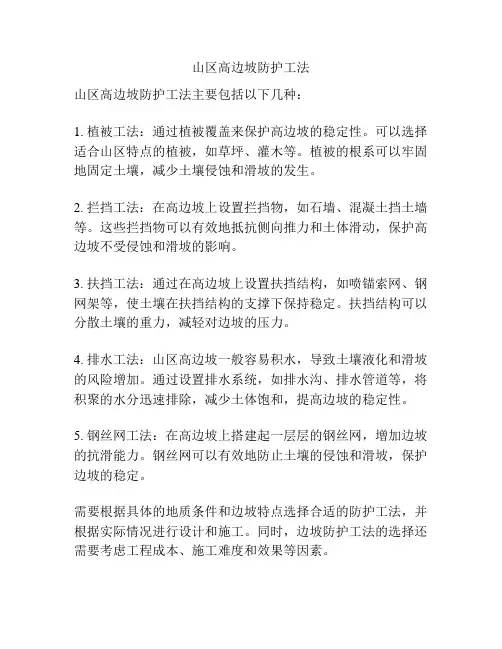 山区高边坡防护工法

山区高边坡防护工法主要包括以下几种：

1. 植被工法：通过植被覆盖来保护高边坡的稳定性。可以选择适合山区特点的植被，如草坪、灌木等。植被的根系可以牢固地固定土壤，减少土壤侵蚀和滑坡的发生。

2. 拦挡工法：在高边坡上设置拦挡物，如石墙、混凝土挡土墙等。这些拦挡物可以有效地抵抗侧向推力和土体滑动，保护高边坡不受侵蚀和滑坡的影响。

3. 扶挡工法：通过在高边坡上设置扶挡结构，如喷锚索网、钢网架等，使土壤在扶挡结构的支撑下保持稳定。扶挡结构可以分散土壤的重力，减轻对边坡的压力。

4. 排水工法：山区高边坡一般容易积水，导致土壤液化和滑坡的风险增加。通过设置排水系统，如排水沟、排水管道等，将积聚的水分迅速排除，减少土体饱和，提高边坡的稳定性。

5. 钢丝网工法：在高边坡上搭建起一层层的钢丝网，增加边坡的抗滑能力。钢丝网可以有效地防止土壤的侵蚀和滑坡，保护边坡的稳定。

需要根据具体的地质条件和边坡特点选择合适的防护工法，并根据实际情况进行设计和施工。同时，边坡防护工法的选择还需要考虑工程成本、施工难度和效果等因素。